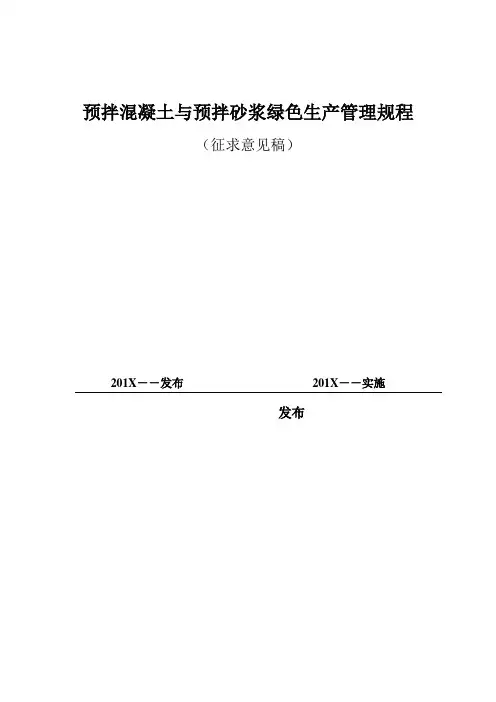 预拌混凝土与预拌砂浆绿色生产管理规程

（征求意见稿）

201X－－发布

201X－－实施

发布